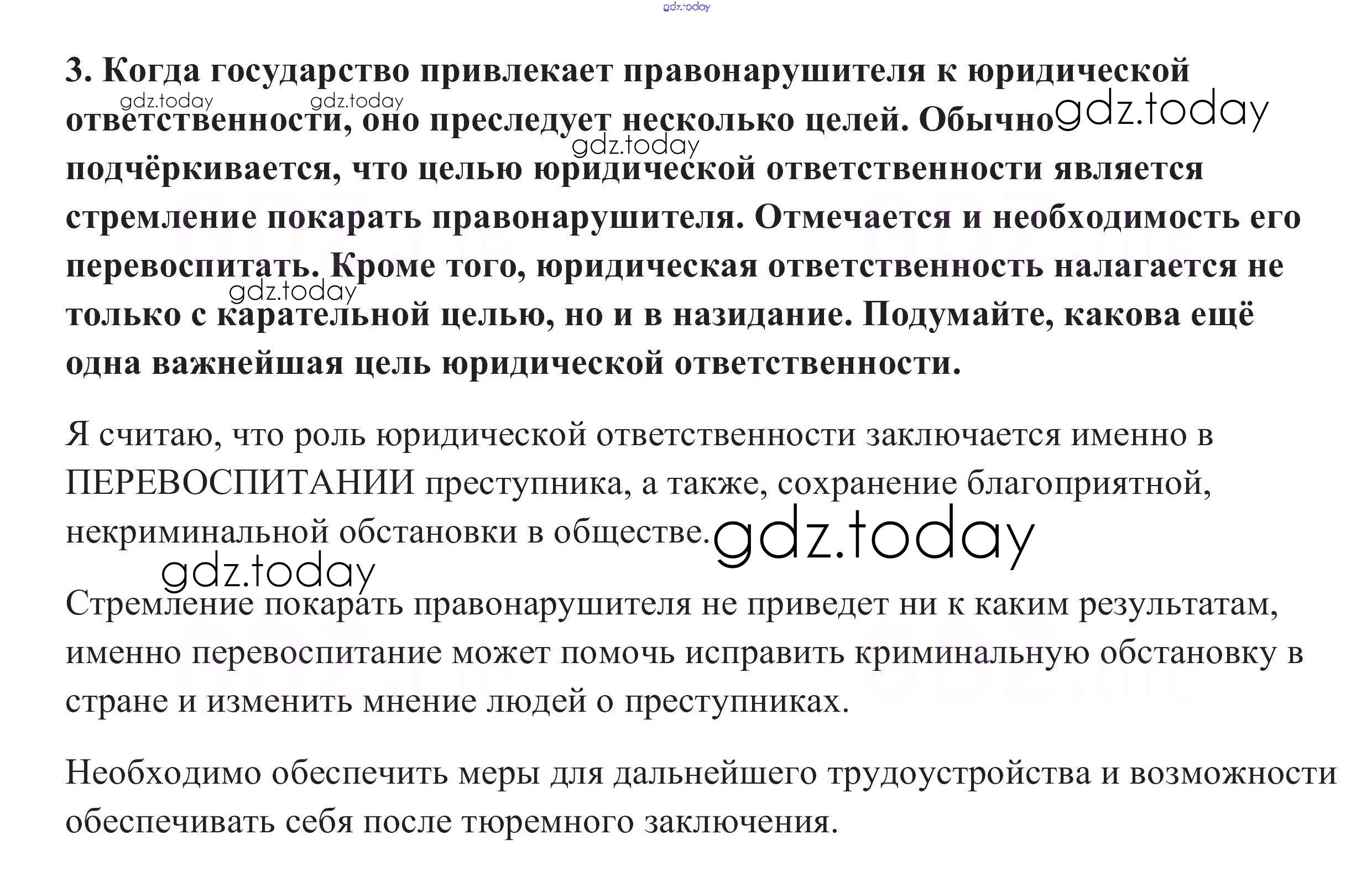 3. Когда государство привлекает правонарушителя к юридической ответственности, оно преследует несколько целей. Обычно подчёркивается, что целью юридической ответственности является стремление покарать правонарушителя. Отмечается и необходимость его перевоспитать. Кроме того, юридическая ответственность налагается не только с карательной целью, но и в назидание. Подумайте, какова ещё одна важнейшая цель юридической ответственности.

Я считаю, что роль юридической ответственности заключается именно в ПЕРЕВОСПИТАНИИ преступника, а также, сохранение благоприятной, некриминальной обстановки в обществе.

Стремление покарать правонарушителя не приведет ни к каким результатам, именно перевоспитание может помочь исправить криминальную обстановку в стране и изменить мнение людей о преступниках.

Необходимо обеспечить меры для дальнейшего трудоустройства и возможности обеспечивать себя после тюремного заключения.

gdz.today